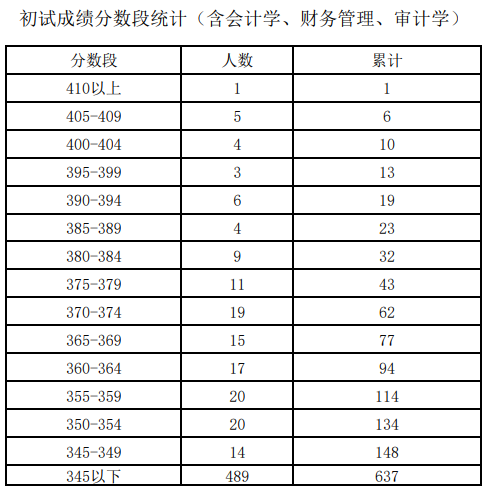 初试成绩分数段统计（含会计学、财务管理、审计学）

| 分数段 | 人数 | 累计 |
|---|---|---|
| 410以上 | 1 | 1 |
| 405-409 | 5 | 6 |
| 400-404 | 4 | 10 |
| 395-399 | 3 | 13 |
| 390-394 | 6 | 19 |
| 385-389 | 4 | 23 |
| 380-384 | 9 | 32 |
| 375-379 | 11 | 43 |
| 370-374 | 19 | 62 |
| 365-369 | 15 | 77 |
| 360-364 | 17 | 94 |
| 355-359 | 20 | 114 |
| 350-354 | 20 | 134 |
| 345-349 | 14 | 148 |
| 345以下 | 489 | 637 |